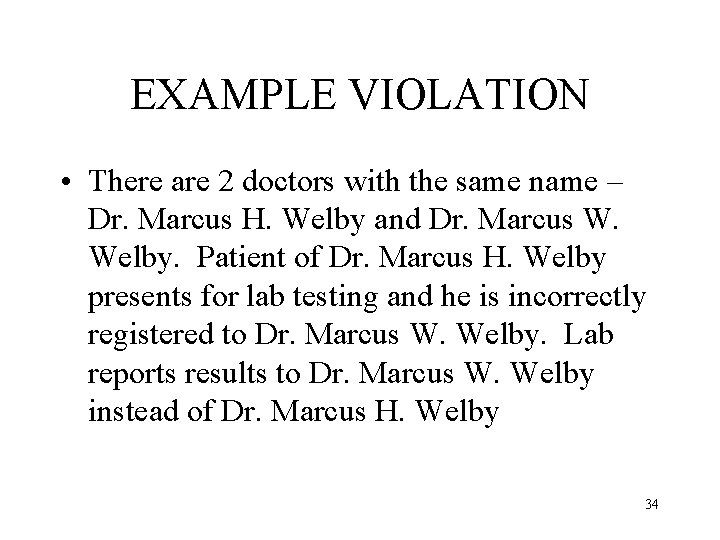 EXAMPLE VIOLATION

• There are 2 doctors with the same name – Dr. Marcus H. Welby and Dr. Marcus W. Welby. Patient of Dr. Marcus H. Welby presents for lab testing and he is incorrectly registered to Dr. Marcus W. Welby. Lab reports results to Dr. Marcus W. Welby instead of Dr. Marcus H. Welby

34